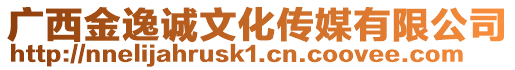 广西金逸诚文化传媒有限公司
http://nnelijahrusk1.cn.coovee.com